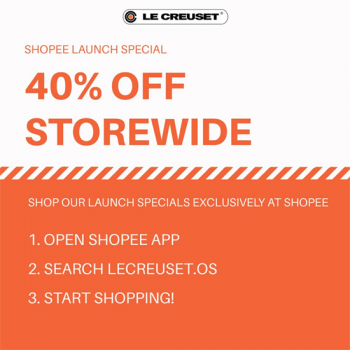 LE CREUSET®

SHOPEE LAUNCH SPECIAL

40% OFF STOREWIDE

SHOP OUR LAUNCH SPECIALS EXCLUSIVELY AT SHOPEE

1. OPEN SHOPEE APP

2. SEARCH LECREUSET.OS

3. START SHOPPING!